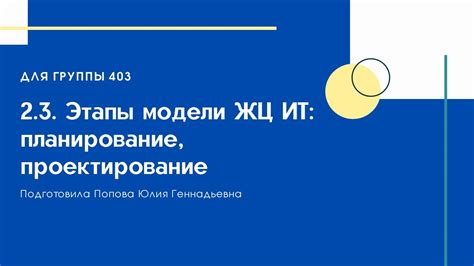 ДЛЯ ГРУППЫ 403

2.3. Этапы модели ЖЦ ИТ: планирование, проектирование

Подготовила Попова Юлия Геннадьевна